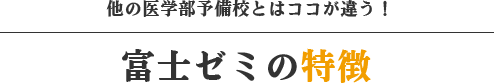 他の医学部予備校とはココが違う！

富士ゼミの特徴